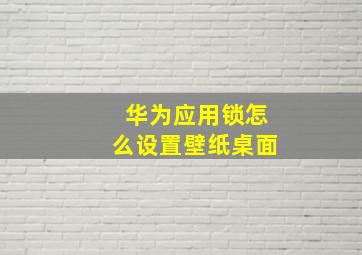 华为应用锁怎么设置壁纸桌面